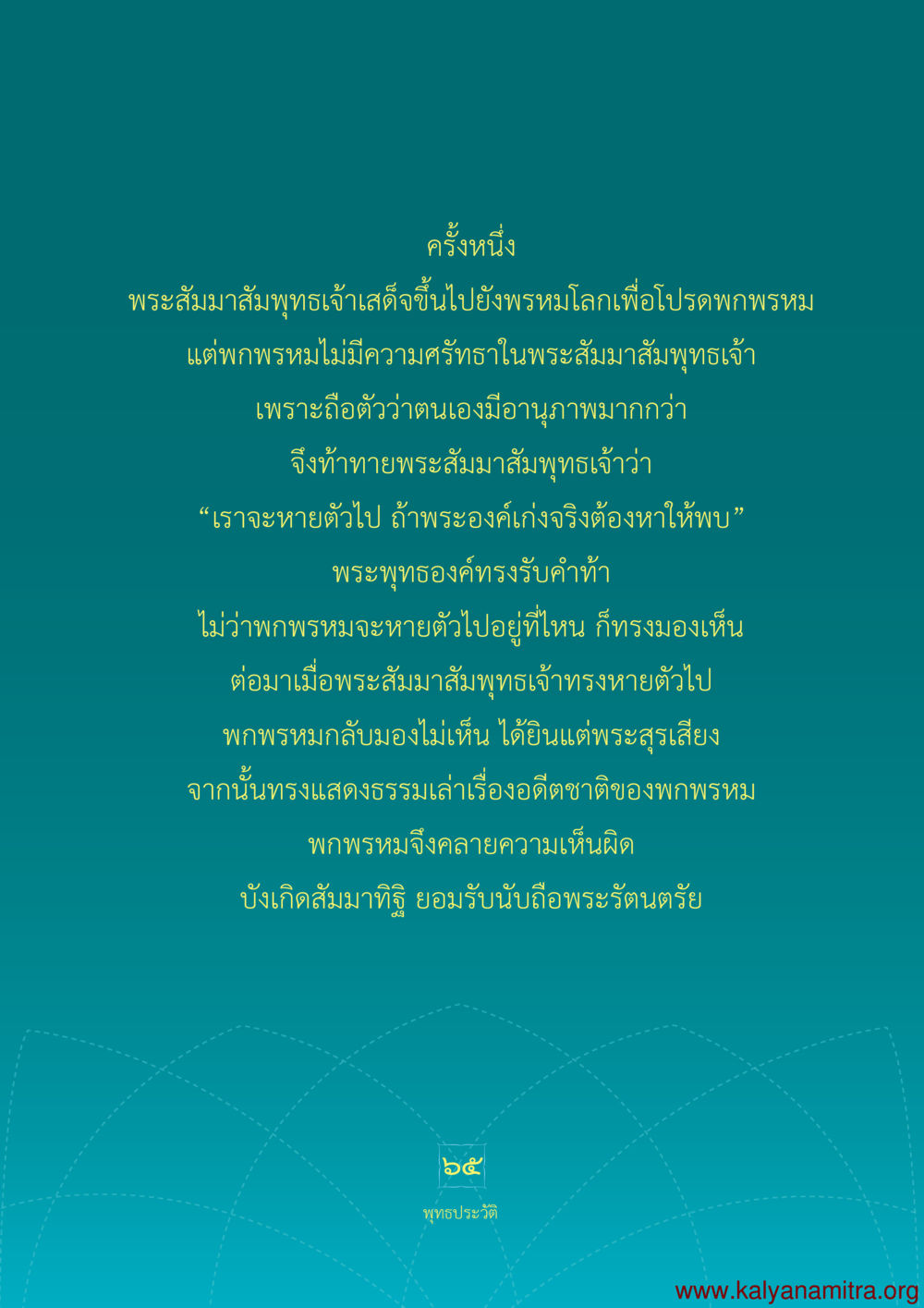 ครั้งหนึ่ง
พระสัมมาสัมพุทธเจ้าเสด็จขึ้นไปยังพรหมโลกเพื่อโปรดพกพรหม
แต่พกพรหมไม่มีความศรัทธาในพระสัมมาสัมพุทธเจ้า
เพราะถือตัวว่าตนเองมีอานุภาพมากกว่า
จึงท้าทายพระสัมมาสัมพุทธเจ้าว่า
“เราจะหายตัวไป ถ้าพระองค์เก่งจริงต้องหาให้พบ”
พระพุทธองค์ทรงรับคำท้า
ไม่ว่าพกพรหมจะหายตัวไปอยู่ที่ไหน ก็ทรงมองเห็น
ต่อมาเมื่อพระสัมมาสัมพุทธเจ้าทรงหายตัวไป
พกพรหมกลับมองไม่เห็น ได้ยินแต่พระสุรเสียง
จากนั้นทรงแสดงธรรมเล่าเรื่องอดีตชาติของพกพรหม
พกพรหมจึงคลายความเห็นผิด
บังเกิดสัมมาทิฐิ ยอมรับนับถือพระรัตนตรัย

๖๕
พุทธประวัติ

www.kalyanamitra.org